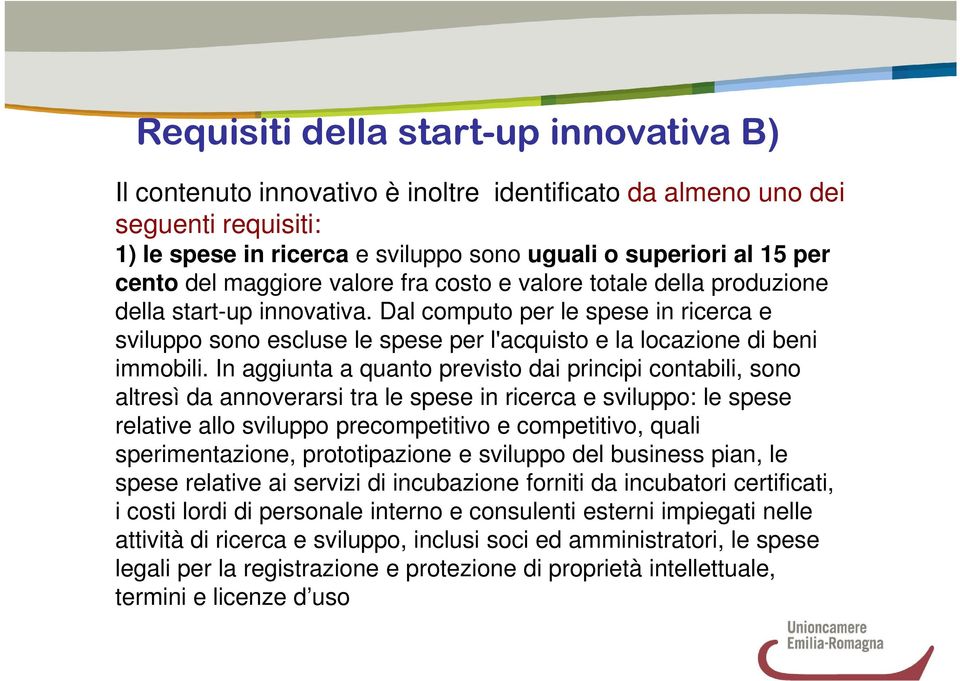 Requisiti della start-up innovativa B)

Il contenuto innovativo è inoltre identificato da almeno uno dei seguenti requisiti:
1) le spese in ricerca e sviluppo sono uguali o superiori al 15 per cento del maggiore valore fra costo e valore totale della produzione della start-up innovativa. Dal computo per le spese in ricerca e sviluppo sono escluse le spese per l'acquisto e la locazione di beni immobili. In aggiunta a quanto previsto dai principi contabili, sono altresì da annoverarsi tra le spese in ricerca e sviluppo: le spese relative allo sviluppo precompetitivo e competitivo, quali sperimentazione, prototipazione e sviluppo del business pian, le spese relative ai servizi di incubazione forniti da incubatori certificati, i costi lordi di personale interno e consulenti esterni impiegati nelle attività di ricerca e sviluppo, inclusi soci ed amministratori, le spese legali per la registrazione e protezione di proprietà intellettuale, termini e licenze d'uso

Unioncamere
Emilia-Romagna